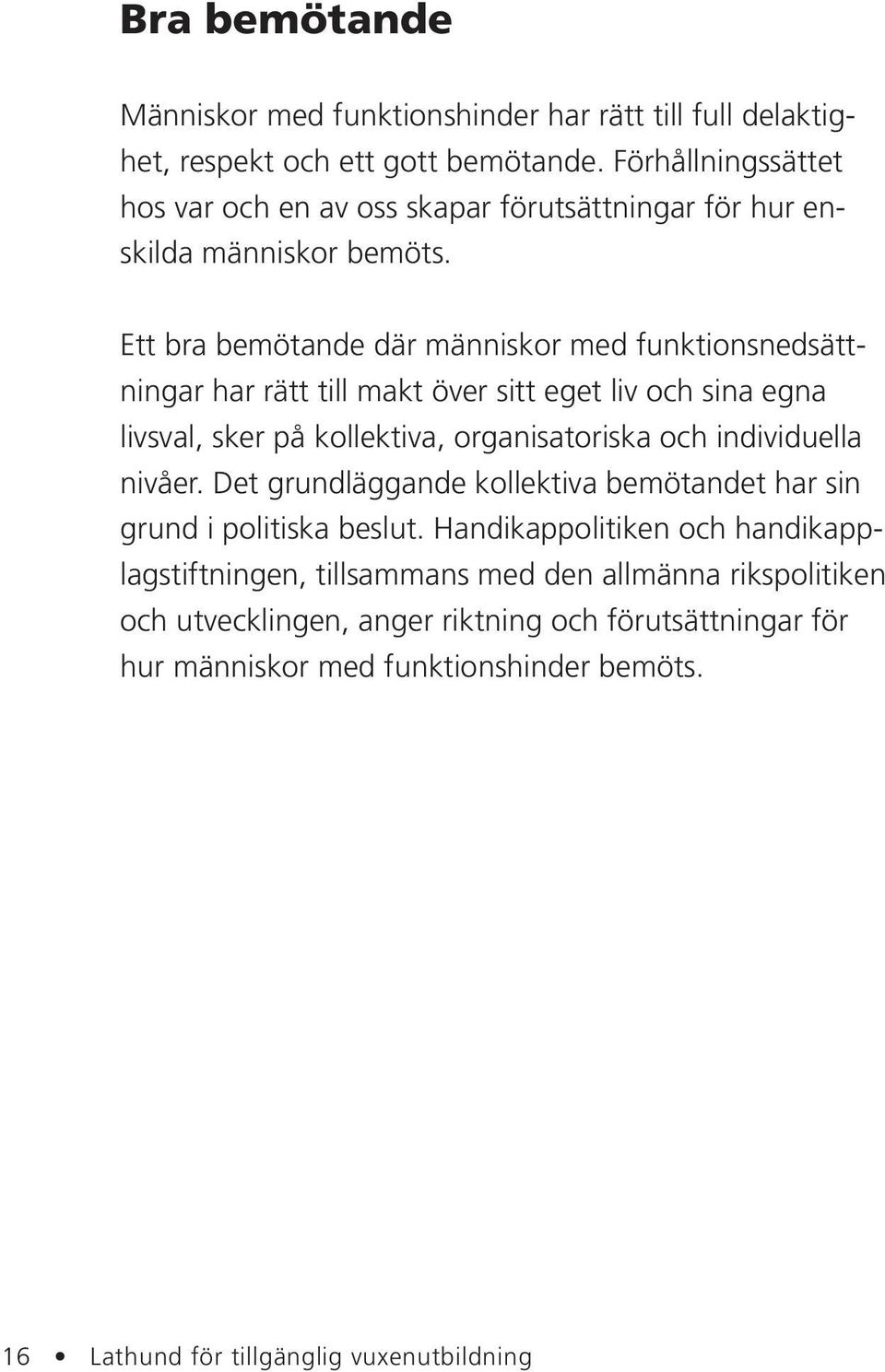 Bra bemötande

Människor med funktionshinder har rätt till full delaktighet, respekt och ett gott bemötande. Förhållningssättet hos var och en av oss skapar förutsättningar för hur enskilda människor bemöts.

Ett bra bemötande där människor med funktionsnedsättningar har rätt till makt över sitt eget liv och sina egna livsval, sker på kollektiva, organisatoriska och individuella nivåer. Det grundläggande kollektiva bemötandet har sin grund i politiska beslut. Handikappolitiken och handikapplagstiftningen, tillsammans med den allmänna rikspolitiken och utvecklingen, anger riktning och förutsättningar för hur människor med funktionshinder bemöts.

16 • Lathund för tillgänglig vuxenutbildning